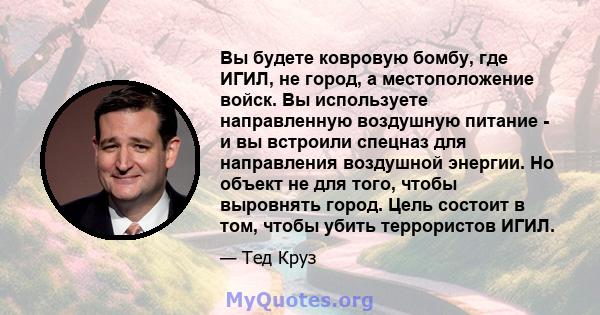 Вы будете ковровую бомбу, где ИГИЛ, не город, а местоположение войск. Вы используете направленную воздушную питание - и вы встроили спецназ для направления воздушной энергии. Но объект не для того, чтобы выровнять город. Цель состоит в том, чтобы убить террористов ИГИЛ.

— Тед Круз

MyQuotes.org